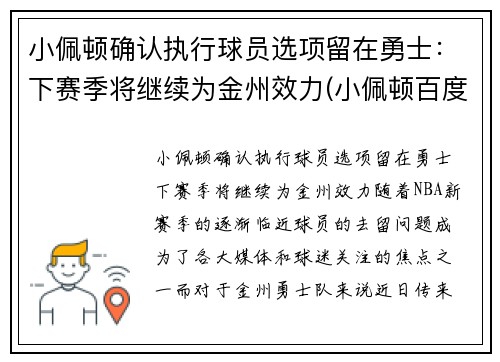 小佩顿确认执行球员选项留在勇士：下赛季将继续为金州效力(小佩顿百度

小佩顿确认执行球员选项留在勇士下赛季将继续为金州效力随着NBA新赛季的逐渐临近球员的去留问题成为了各大媒体和球迷关注的焦点之一而对于金州勇士队来说近日传来